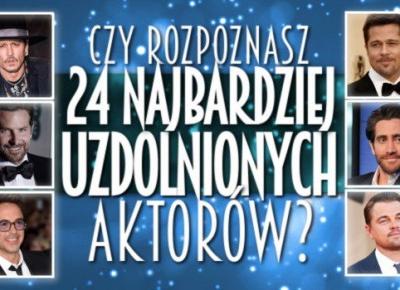 CZY ROZPOZNASZ
24 NAJBARDZIEJ
UZDOLNIONYCH
AKTORÓW?